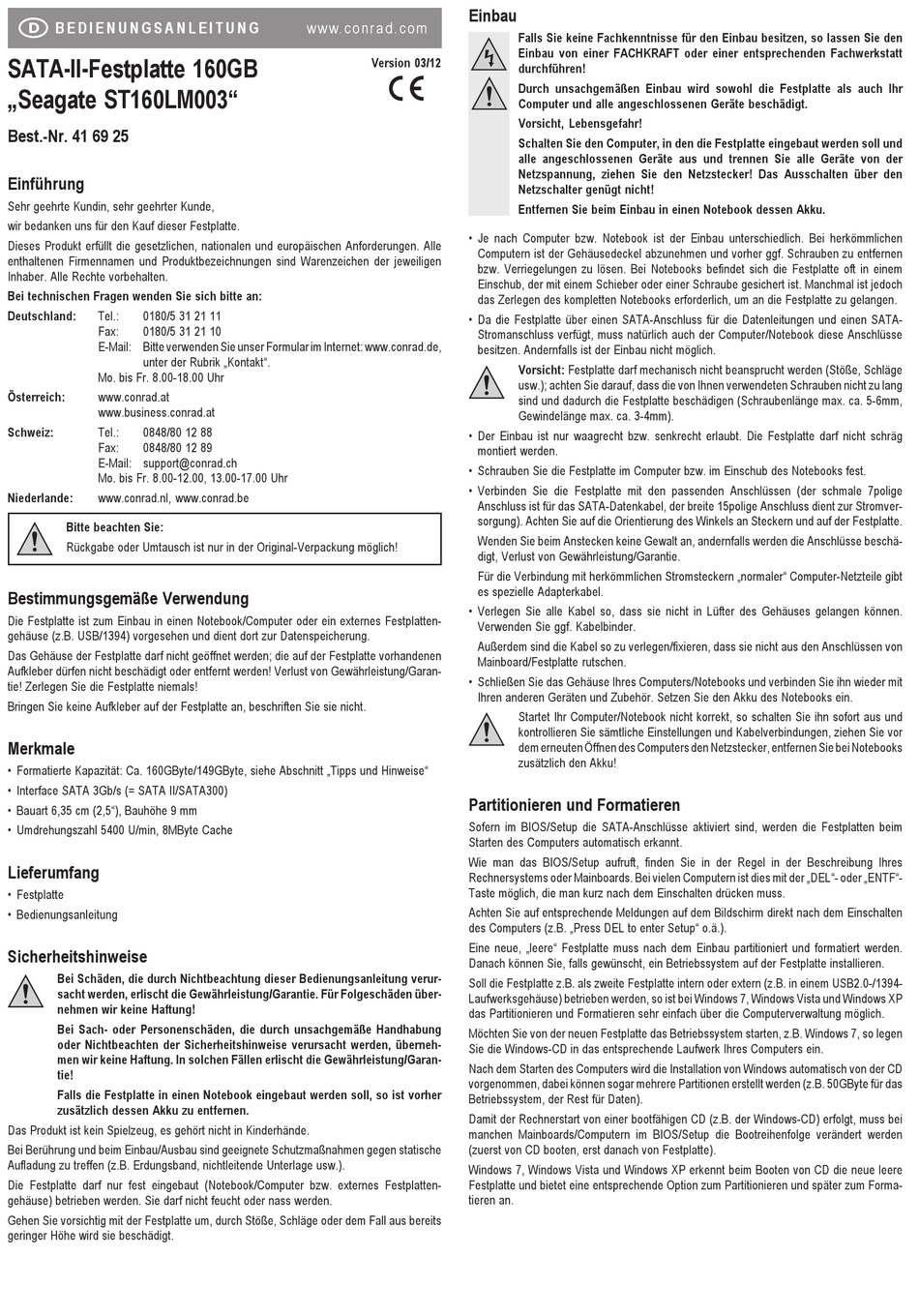 D BEDIENUNGSANLEITUNG www.conrad.com

SATA-II-Festplatte 160GB „Seagate ST160LM003“

Version 03/12

CE

Best.-Nr. 41 69 25

Einführung

Sehr geehrte Kundin, sehr geehrter Kunde,

wir bedanken uns für den Kauf dieser Festplatte.

Dieses Produkt erfüllt die gesetzlichen, nationalen und europäischen Anforderungen. Alle enthaltenen Firmennamen und Produktbezeichnungen sind Warenzeichen der jeweiligen Inhaber. Alle Rechte vorbehalten.

Bei technischen Fragen wenden Sie sich bitte an:

Deutschland: Tel.: 0180/5 31 21 11
Fax: 0180/5 31 21 10
E-Mail: Bitte verwenden Sie unser Formular im Internet: www.conrad.de, unter der Rubrik „Kontakt“.
Mo. bis Fr. 8.00-18.00 Uhr

Österreich: www.conrad.at
www.business.conrad.at

Schweiz: Tel.: 0848/80 12 88
Fax: 0848/80 12 89
E-Mail: support@conrad.ch
Mo. bis Fr. 8.00-12.00, 13.00-17.00 Uhr

Niederlande: www.conrad.nl, www.conrad.be

Bitte beachten Sie:
Rückgabe oder Umtausch ist nur in der Original-Verpackung möglich!

Bestimmungsgemäße Verwendung

Die Festplatte ist zum Einbau in einen Notebook/Computer oder ein externes Festplattengehäuse (z.B. USB/1394) vorgesehen und dient dort zur Datenspeicherung.

Das Gehäuse der Festplatte darf nicht geöffnet werden; die auf der Festplatte vorhandenen Aufkleber dürfen nicht beschädigt oder entfernt werden! Verlust von Gewährleistung/Garantie! Zerlegen Sie die Festplatte niemals!

Bringen Sie keine Aufkleber auf der Festplatte an, beschriften Sie sie nicht.

Merkmale

• Formatierte Kapazität: Ca. 160GByte/149GByte, siehe Abschnitt „Tipps und Hinweise“
• Interface SATA 3Gb/s (= SATA II/SATA300)
• Bauart 6,35 cm (2,5“), Bauhöhe 9 mm
• Umdrehungszahl 5400 U/min, 8MByte Cache

Lieferumfang

• Festplatte
• Bedienungsanleitung

Sicherheitshinweise

Bei Schäden, die durch Nichtbeachtung dieser Bedienungsanleitung verursacht werden, erlischt die Gewährleistung/Garantie. Für Folgeschäden übernehmen wir keine Haftung!

Bei Sach- oder Personenschäden, die durch unsachgemäße Handhabung oder Nichtbeachten der Sicherheitshinweise verursacht werden, übernehmen wir keine Haftung. In solchen Fällen erlischt die Gewährleistung/Garantie!

Falls die Festplatte in einen Notebook eingebaut werden soll, so ist vorher zusätzlich dessen Akku zu entfernen.

Das Produkt ist kein Spielzeug, es gehört nicht in Kinderhände.

Bei Berührung und beim Einbau/Ausbau sind geeignete Schutzmaßnahmen gegen statische Aufladung zu treffen (z.B. Erdungsband, nichtleitende Unterlage usw.).

Die Festplatte darf nur fest eingebaut (Notebook/Computer bzw. externes Festplattengehäuse) betrieben werden. Sie darf nicht feucht oder nass werden.

Gehen Sie vorsichtig mit der Festplatte um, durch Stöße, Schläge oder dem Fall aus bereits geringer Höhe wird sie beschädigt.

Einbau

Falls Sie keine Fachkenntnisse für den Einbau besitzen, so lassen Sie den Einbau von einer FACHKRAFT oder einer entsprechenden Fachwerkstatt durchführen!

Durch unsachgemäßen Einbau wird sowohl die Festplatte als auch Ihr Computer und alle angeschlossenen Geräte beschädigt.

Vorsicht, Lebensgefahr!

Schalten Sie den Computer, in den die Festplatte eingebaut werden soll und alle angeschlossenen Geräte aus und trennen Sie alle Geräte von der Netzspannung, ziehen Sie den Netzstecker! Das Ausschalten über den Netzschalter genügt nicht!

Entfernen Sie beim Einbau in einen Notebook dessen Akku.

• Je nach Computer bzw. Notebook ist der Einbau unterschiedlich. Bei herkömmlichen Computern ist der Gehäusedeckel abzunehmen und vorher ggf. Schrauben zu entfernen bzw. Verriegelungen zu lösen. Bei Notebooks befindet sich die Festplatte oft in einem Einschub, der mit einem Schieber oder einer Schraube gesichert ist. Manchmal ist jedoch das Zerlegen des kompletten Notebooks erforderlich, um an die Festplatte zu gelangen.

• Da die Festplatte über einen SATA-Anschluss für die Datenleitungen und einen SATA-Stromanschluss verfügt, muss natürlich auch der Computer/Notebook diese Anschlüsse besitzen. Andernfalls ist der Einbau nicht möglich.

Vorsicht: Festplatte darf mechanisch nicht beansprucht werden (Stöße, Schläge usw.); achten Sie darauf, dass die von Ihnen verwendeten Schrauben nicht zu lang sind und dadurch die Festplatte beschädigen (Schraubenlänge max. ca. 5-6mm, Gewindelänge max. ca. 3-4mm).

• Der Einbau ist nur waagrecht bzw. senkrecht erlaubt. Die Festplatte darf nicht schräg montiert werden.

• Schrauben Sie die Festplatte im Computer bzw. im Einschub des Notebooks fest.

• Verbinden Sie die Festplatte mit den passenden Anschlüssen (der schmale 7polige Anschluss ist für das SATA-Datenkabel, der breite 15polige Anschluss dient zur Stromversorgung). Achten Sie auf die Orientierung des Winkels an Steckern und auf der Festplatte.

Wenden Sie beim Anstecken keine Gewalt an, andernfalls werden die Anschlüsse beschädigt, Verlust von Gewährleistung/Garantie.

Für die Verbindung mit herkömmlichen Stromsteckern „normaler“ Computer-Netzteile gibt es spezielle Adapterkabel.

• Verlegen Sie alle Kabel so, dass sie nicht in Lüfter des Gehäuses gelangen können. Verwenden Sie ggf. Kabelbinder.

Außerdem sind die Kabel so zu verlegen/fixieren, dass sie nicht aus den Anschlüssen von Mainboard/Festplatte rutschen.

• Schließen Sie das Gehäuse Ihres Computers/Notebooks und verbinden Sie ihn wieder mit Ihren anderen Geräten und Zubehör. Setzen Sie den Akku des Notebooks ein.

Startet Ihr Computer/Notebook nicht korrekt, so schalten Sie ihn sofort aus und kontrollieren Sie sämtliche Einstellungen und Kabelverbindungen, ziehen Sie vor dem erneuten Öffnen des Computers den Netzstecker, entfernen Sie bei Notebooks zusätzlich den Akku!

Partitionieren und Formatieren

Sofern im BIOS/Setup die SATA-Anschlüsse aktiviert sind, werden die Festplatten beim Starten des Computers automatisch erkannt.

Wie man das BIOS/Setup aufruft, finden Sie in der Regel in der Beschreibung Ihres Rechnersystems oder Mainboards. Bei vielen Computern ist dies mit der „DEL“- oder „ENTF“-Taste möglich, die man kurz nach dem Einschalten drücken muss.

Achten Sie auf entsprechende Meldungen auf dem Bildschirm direkt nach dem Einschalten des Computers (z.B. „Press DEL to enter Setup“ o.ä.).

Eine neue, „leere“ Festplatte muss nach dem Einbau partitioniert und formatiert werden. Danach können Sie, falls gewünscht, ein Betriebssystem auf der Festplatte installieren.

Soll die Festplatte z.B. als zweite Festplatte intern oder extern (z.B. in einem USB2.0-/1394-Laufwerksgehäuse) betrieben werden, so ist bei Windows 7, Windows Vista und Windows XP das Partitionieren und Formatieren sehr einfach über die Computerverwaltung möglich.

Möchten Sie von der neuen Festplatte das Betriebssystem starten, z.B. Windows 7, so legen Sie die Windows-CD in das entsprechende Laufwerk Ihres Computers ein.

Nach dem Starten des Computers wird die Installation von Windows automatisch von der CD vorgenommen, dabei können sogar mehrere Partitionen erstellt werden (z.B. 50GByte für das Betriebssystem, der Rest für Daten).

Damit der Rechnerstart von einer bootfähigen CD (z.B. der Windows-CD) erfolgt, muss bei manchen Mainboards/Computern im BIOS/Setup die Bootreihenfolge verändert werden (zuerst von CD booten, erst danach von Festplatte).

Windows 7, Windows Vista und Windows XP erkennt beim Booten von CD die neue leere Festplatte und bietet eine entsprechende Option zum Partitionieren und später zum Formatieren an.